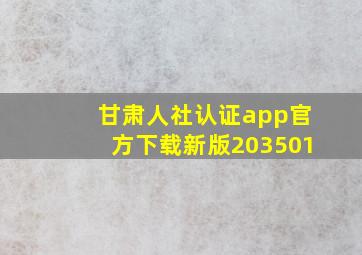 甘肃人社认证app官方下载新版203501